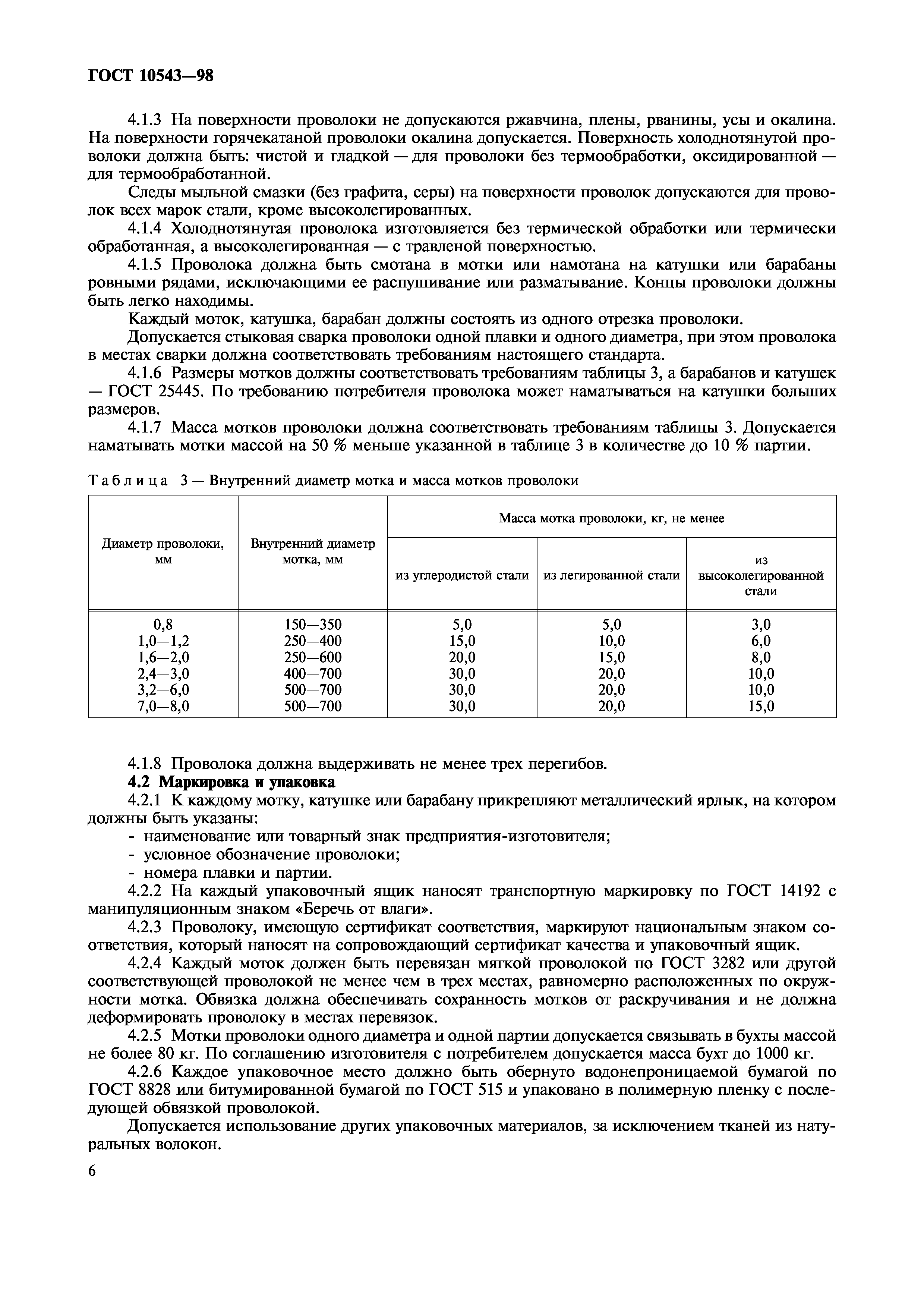 ГОСТ 10543—98

4.1.3 На поверхности проволоки не допускаются ржавчина, плены, рванины, усы и окалина. На поверхности горячекатаной проволоки окалина допускается. Поверхность холоднотянутой проволоки должна быть: чистой и гладкой — для проволоки без термообработки, оксидированной — для термообработанной.

Следы мыльной смазки (без графита, серы) на поверхности проволок допускаются для проволок всех марок стали, кроме высоколегированных.

4.1.4 Холоднотянутая проволока изготовляется без термической обработки или термически обработанная, а высоколегированная — с травленой поверхностью.

4.1.5 Проволока должна быть смотана в мотки или намотана на катушки или барабаны ровными рядами, исключающими ее распушивание или разматывание. Концы проволоки должны быть легко находимы.

Каждый моток, катушка, барабан должны состоять из одного отрезка проволоки.

Допускается стыковая сварка проволоки одной плавки и одного диаметра, при этом проволока в местах сварки должна соответствовать требованиям настоящего стандарта.

4.1.6 Размеры мотков должны соответствовать требованиям таблицы 3, а барабанов и катушек — ГОСТ 25445. По требованию потребителя проволока может наматываться на катушки больших размеров.

4.1.7 Масса мотков проволоки должна соответствовать требованиям таблицы 3. Допускается наматывать мотки массой на 50 % меньше указанной в таблице 3 в количестве до 10 % партии.

Таблица 3 — Внутренний диаметр мотка и масса мотков проволоки

| Диаметр проволоки, мм | Внутренний диаметр мотка, мм | Масса мотка проволоки, кг, не менее | | |
|---|---|---|---|---|
| | | из углеродистой стали | из легированной стали | из высоколегированной стали |
| 0,8 | 150—350 | 5,0 | 5,0 | 3,0 |
| 1,0—1,2 | 250—400 | 15,0 | 10,0 | 6,0 |
| 1,6—2,0 | 250—600 | 20,0 | 15,0 | 8,0 |
| 2,4—3,0 | 400—700 | 30,0 | 20,0 | 10,0 |
| 3,2—6,0 | 500—700 | 30,0 | 20,0 | 10,0 |
| 7,0—8,0 | 500—700 | 30,0 | 20,0 | 15,0 |

4.1.8 Проволока должна выдерживать не менее трех перегибов.

4.2 Маркировка и упаковка

4.2.1 К каждому мотку, катушке или барабану прикрепляют металлический ярлык, на котором должны быть указаны:
- наименование или товарный знак предприятия-изготовителя;
- условное обозначение проволоки;
- номера плавки и партии.

4.2.2 На каждый упаковочный ящик наносят транспортную маркировку по ГОСТ 14192 с манипуляционным знаком «Беречь от влаги».

4.2.3 Проволоку, имеющую сертификат соответствия, маркируют национальным знаком соответствия, который наносят на сопровождающий сертификат качества и упаковочный ящик.

4.2.4 Каждый моток должен быть перевязан мягкой проволокой по ГОСТ 3282 или другой соответствующей проволокой не менее чем в трех местах, равномерно расположенных по окружности мотка. Обвязка должна обеспечивать сохранность мотков от раскручивания и не должна деформировать проволоку в местах перевязок.

4.2.5 Мотки проволоки одного диаметра и одной партии допускается связывать в бухты массой не более 80 кг. По соглашению изготовителя с потребителем допускается масса бухт до 1000 кг.

4.2.6 Каждое упаковочное место должно быть обернуто водонепроницаемой бумагой по ГОСТ 8828 или битумированной бумагой по ГОСТ 515 и упаковано в полимерную пленку с последующей обвязкой проволокой.

Допускается использование других упаковочных материалов, за исключением тканей из натуральных волокон.

6